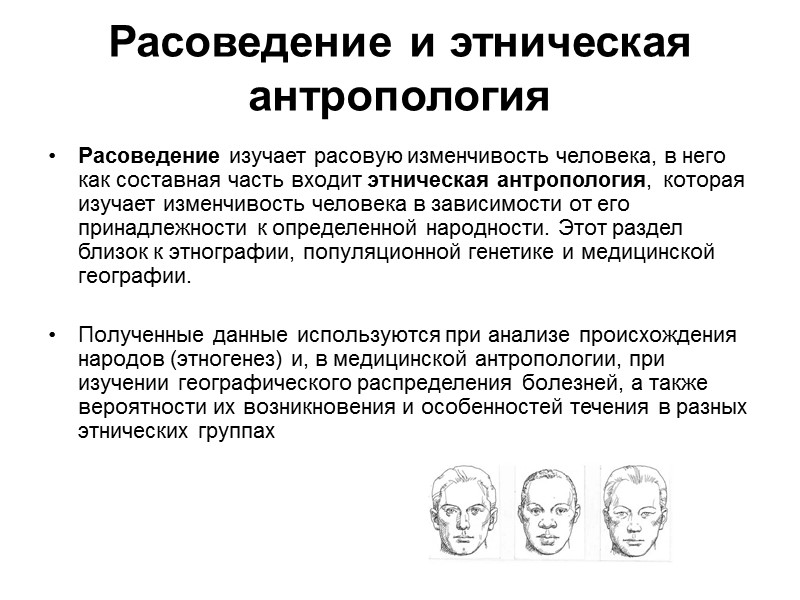 Расоведение и этническая антропология

• Расоведение изучает расовую изменчивость человека, в него как составная часть входит этническая антропология, которая изучает изменчивость человека в зависимости от его принадлежности к определенной народности. Этот раздел близок к этнографии, популяционной генетике и медицинской географии.

• Полученные данные используются при анализе происхождения народов (этногенез) и, в медицинской антропологии, при изучении географического распределения болезней, а также вероятности их возникновения и особенностей течения в разных этнических группах